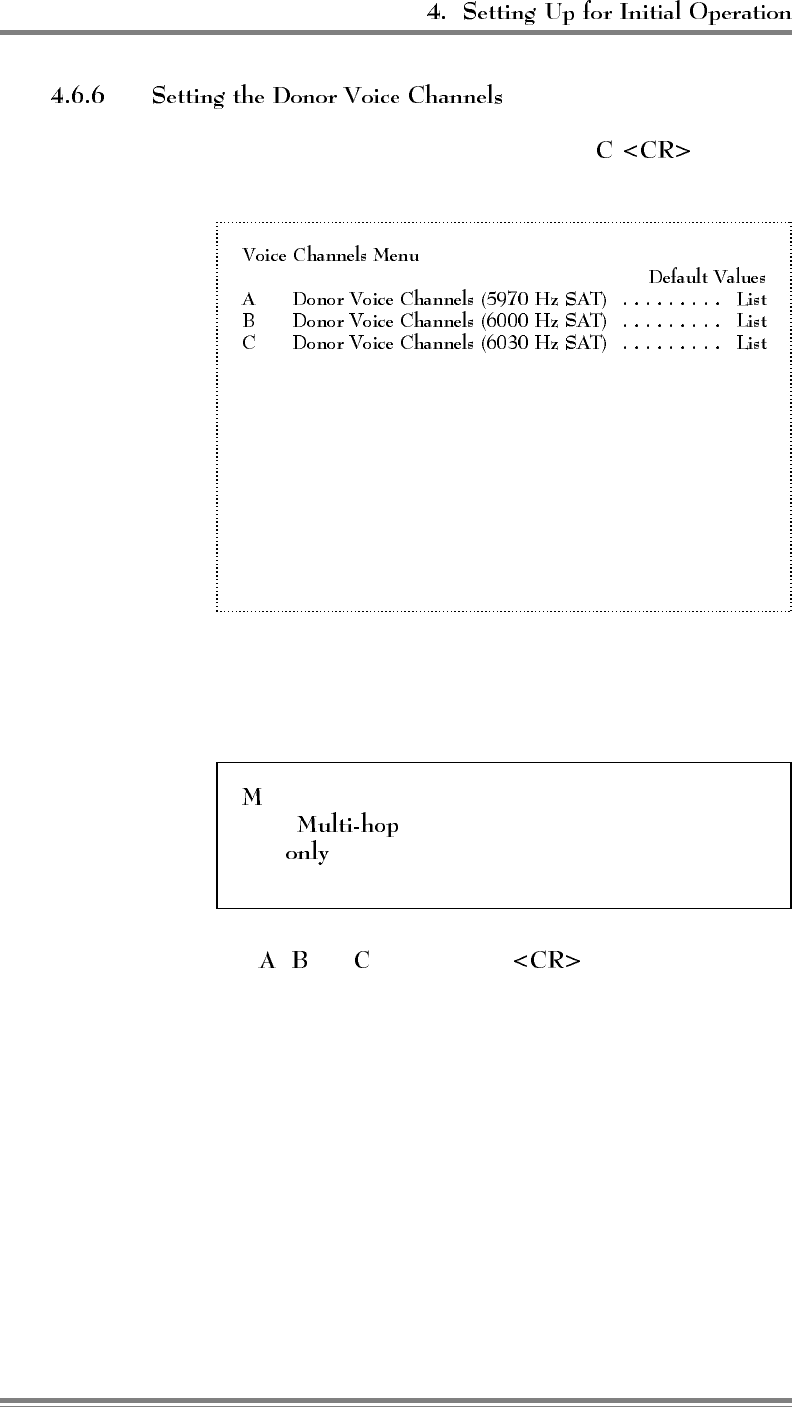 4. Setting Up for Initial Operation

4.6.6 Setting the Donor Voice Channels

C <CR>

Voice Channels Menu
Default Values
A Donor Voice Channels (5970 Hz SAT) List
B Donor Voice Channels (6000 Hz SAT) List
C Donor Voice Channels (6030 Hz SAT) List

M
Multi-hop
only

A B C <CR>